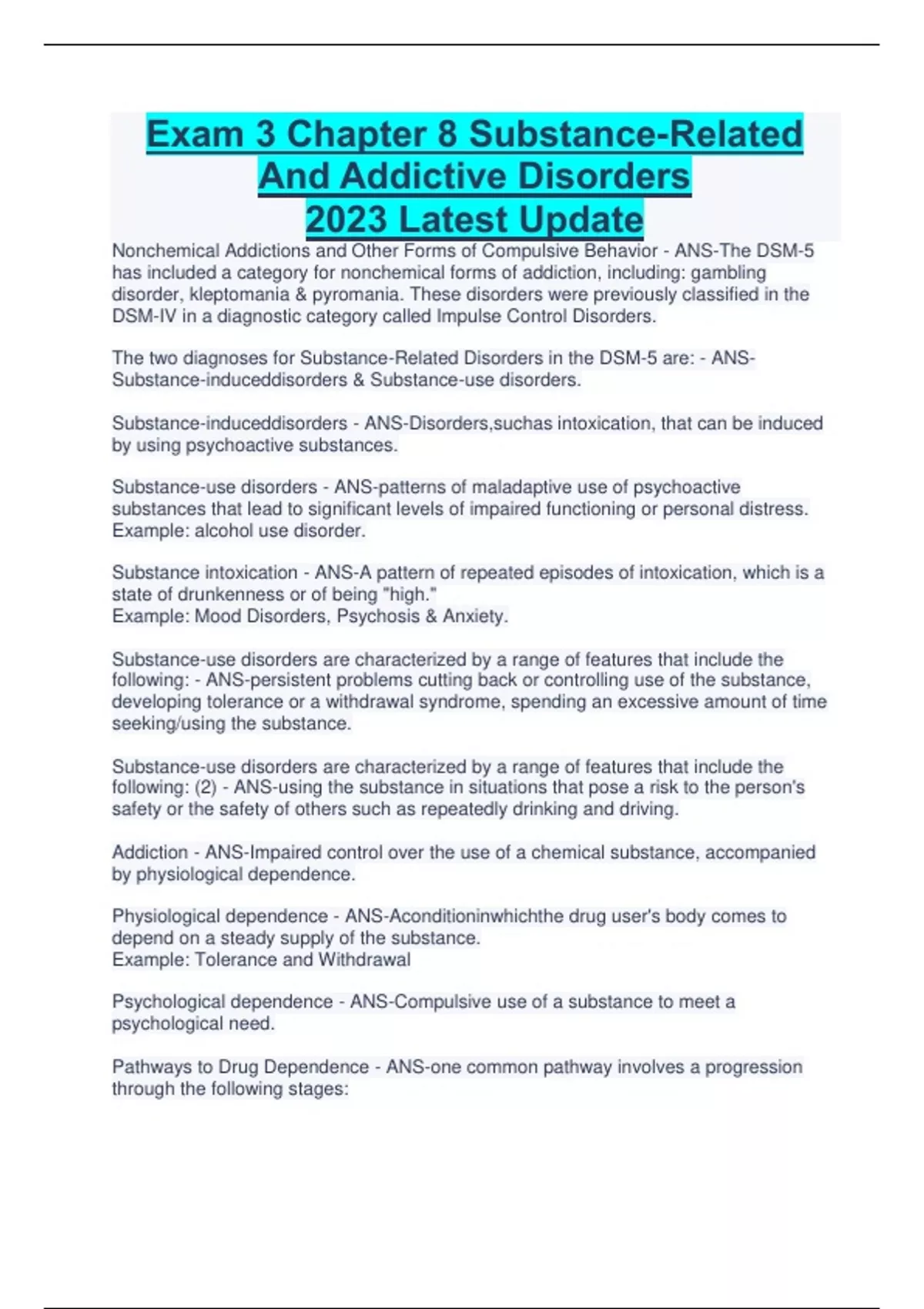 Exam 3 Chapter 8 Substance-Related And Addictive Disorders
2023 Latest Update

Nonchemical Addictions and Other Forms of Compulsive Behavior - ANS-The DSM-5 has included a category for nonchemical forms of addiction, including: gambling disorder, kleptomania & pyromania. These disorders were previously classified in the DSM-IV in a diagnostic category called Impulse Control Disorders.

The two diagnoses for Substance-Related Disorders in the DSM-5 are: - ANS-Substance-induceddisorders & Substance-use disorders.

Substance-induceddisorders - ANS-Disorders,suchas intoxication, that can be induced by using psychoactive substances.

Substance-use disorders - ANS-patterns of maladaptive use of psychoactive substances that lead to significant levels of impaired functioning or personal distress.
Example: alcohol use disorder.

Substance intoxication - ANS-A pattern of repeated episodes of intoxication, which is a state of drunkenness or of being "high."
Example: Mood Disorders, Psychosis & Anxiety.

Substance-use disorders are characterized by a range of features that include the following: - ANS-persistent problems cutting back or controlling use of the substance, developing tolerance or a withdrawal syndrome, spending an excessive amount of time seeking/using the substance.

Substance-use disorders are characterized by a range of features that include the following: (2) - ANS-using the substance in situations that pose a risk to the person's safety or the safety of others such as repeatedly drinking and driving.

Addiction - ANS-Impaired control over the use of a chemical substance, accompanied by physiological dependence.

Physiological dependence - ANS-Aconditioninwhichthe drug user's body comes to depend on a steady supply of the substance.
Example: Tolerance and Withdrawal

Psychological dependence - ANS-Compulsive use of a substance to meet a psychological need.

Pathways to Drug Dependence - ANS-one common pathway involves a progression through the following stages: